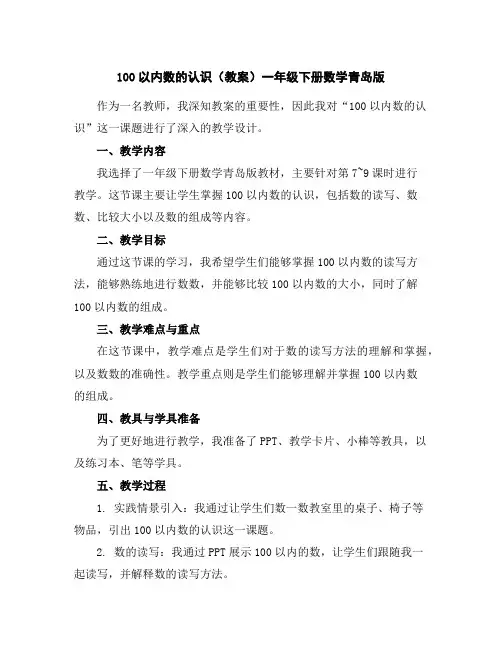 100 以内数的认识（教案）一年级下册数学青岛版

作为一名教师，我深知教案的重要性，因此我对“100 以内数的认识”这一课题进行了深入的教学设计。

一、教学内容

我选择了一年级下册数学青岛版教材，主要针对第 7~9 课时进行教学。这节课主要让学生掌握 100 以内数的认识，包括数的读写、数数、比较大小以及数的组成等内容。

二、教学目标

通过这节课的学习，我希望学生们能够掌握 100 以内数的读写方法，能够熟练地进行数数，并能够比较 100 以内数的大小，同时了解 100 以内数的组成。

三、教学难点与重点

在这节课中，教学难点是学生们对于数的读写方法的理解和掌握，以及数数的准确性。教学重点则是学生们能够理解并掌握 100 以内数的组成。

四、教具与学具准备

为了更好地进行教学，我准备了 PPT、教学卡片、小棒等教具，以及练习本、笔等学具。

五、教学过程

1. 实践情景引入：我通过让学生们数一数教室里的桌子、椅子等物品，引出 100 以内数的认识这一课题。

2. 数的读写：我通过 PPT 展示 100 以内的数，让学生们跟随我一起读写，并解释数的读写方法。